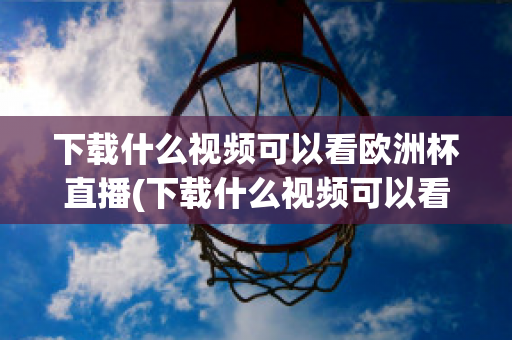 下载什么视频可以看欧洲杯直播(下载什么视频可以看